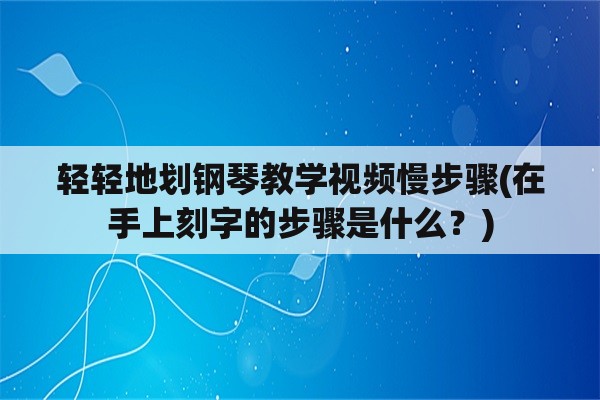 轻轻地划钢琴教学视频慢步骤(在手上刻字的步骤是什么？)